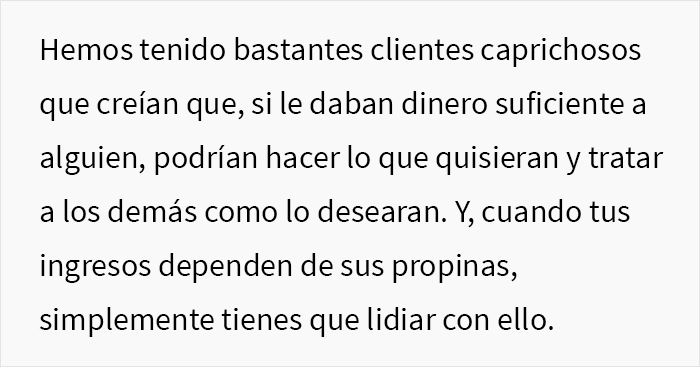 Hemos tenido bastantes clientes caprichosos que creían que, si le daban dinero suficiente a alguien, podrían hacer lo que quisieran y tratar a los demás como lo desearan. Y, cuando tus ingresos dependen de sus propinas, simplemente tienes que lidiar con ello.